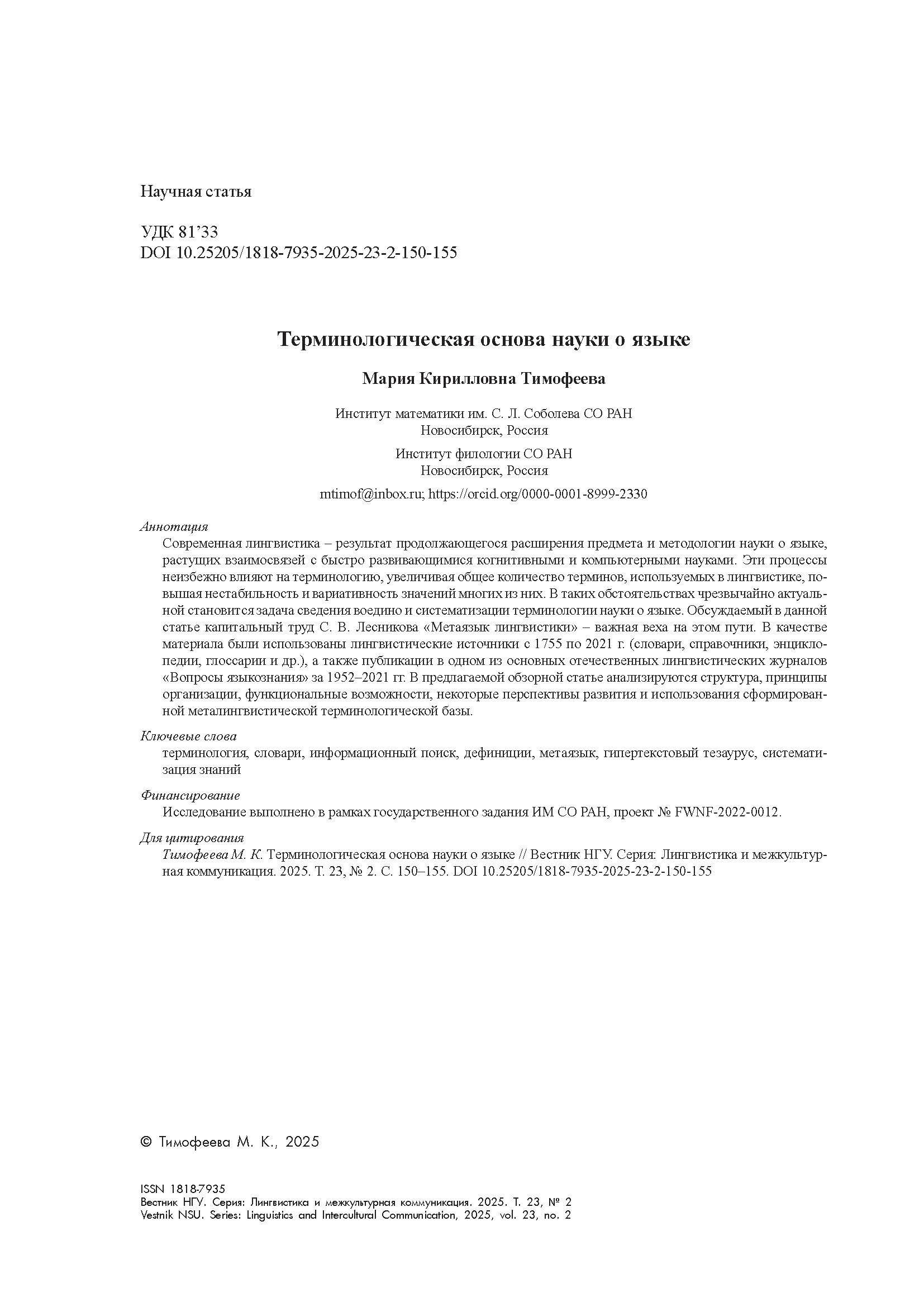 Научная статья

УДК 81'33
DOI 10.25205/1818-7935-2025-23-2-150-155

Терминологическая основа науки о языке

Мария Кирилловна Тимофеева

Институт математики им. С. Л. Соболева СО РАН
Новосибирск, Россия

Институт филологии СО РАН
Новосибирск, Россия

mtimof@inbox.ru; https://orcid.org/0000-0001-8999-2330

Аннотация
Современная лингвистика – результат продолжающегося расширения предмета и методологии науки о языке, растущих взаимосвязей с быстро развивающимися когнитивными и компьютерными науками. Эти процессы неизбежно влияют на терминологию, увеличивая общее количество терминов, используемых в лингвистике, повышая нестабильность и вариативность значений многих из них. В таких обстоятельствах чрезвычайно актуальной становится задача сведения воедино и систематизации терминологии науки о языке. Обсуждаемый в данной статье капитальный труд С. В. Лесникова «Метаязык лингвистики» – важная веха на этом пути. В качестве материала были использованы лингвистические источники с 1755 по 2021 г. (словари, справочники, энциклопедии, глоссарии и др.), а также публикации в одном из основных отечественных лингвистических журналов «Вопросы языкознания» за 1952–2021 гг. В предлагаемой обзорной статье анализируются структура, принципы организации, функциональные возможности, некоторые перспективы развития и использования сформированной металингвистической терминологической базы.

Ключевые слова
терминология, словари, информационный поиск, дефиниции, метаязык, гипертекстовый тезаурус, систематизация знаний

Финансирование
Исследование выполнено в рамках государственного задания ИМ СО РАН, проект № FWNF-2022-0012.

Для цитирования
Тимофеева М. К. Терминологическая основа науки о языке // Вестник НГУ. Серия: Лингвистика и межкультурная коммуникация. 2025. Т. 23, № 2. С. 150–155. DOI 10.25205/1818-7935-2025-23-2-150-155

© Тимофеева М. К., 2025

ISSN 1818-7935
Вестник НГУ. Серия: Лингвистика и межкультурная коммуникация. 2025. Т. 23, № 2
Vestnik NSU. Series: Linguistics and Intercultural Communication, 2025, vol. 23, no. 2